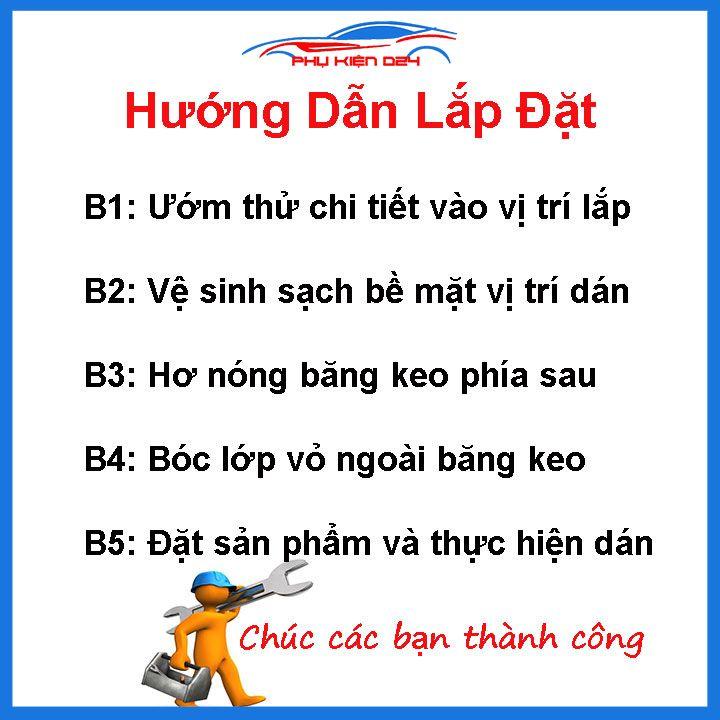 PHỤ KIỆN D24

Hướng Dẫn Lắp Đặt

B1: Ướm thử chi tiết vào vị trí lắp

B2: Vệ sinh sạch bề mặt vị trí dán

B3: Hơ nóng băng keo phía sau

B4: Bóc lớp vỏ ngoài băng keo

B5: Đặt sản phẩm và thực hiện dán

Chúc các bạn thành công